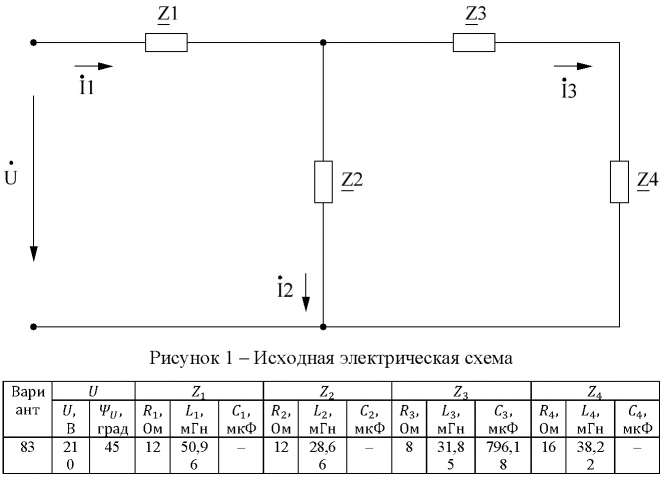 $\underline{Z}1$

$\underline{Z}3$

$\dot{I}1$

$\dot{I}3$

$\dot{U}$

$\underline{Z}2$

$\underline{Z}4$

$\dot{I}2$

Рисунок 1 – Исходная электрическая схема

| Вариант | $U$ | | $Z_1$ | | | $Z_2$ | | | $Z_3$ | | | $Z_4$ | | |
|---|---|---|---|---|---|---|---|---|---|---|---|---|---|---|
| | $U$, В | $\Psi_U$, град | $R_1$, Ом | $L_1$, мГн | $C_1$, мкФ | $R_2$, Ом | $L_2$, мГн | $C_2$, мкФ | $R_3$, Ом | $L_3$, мГн | $C_3$, мкФ | $R_4$, Ом | $L_4$, мГн | $C_4$, мкФ |
| 83 | 210 | 45 | 12 | 50,96 | – | 12 | 28,66 | – | 8 | 31,85 | 796,18 | 16 | 38,22 | – |